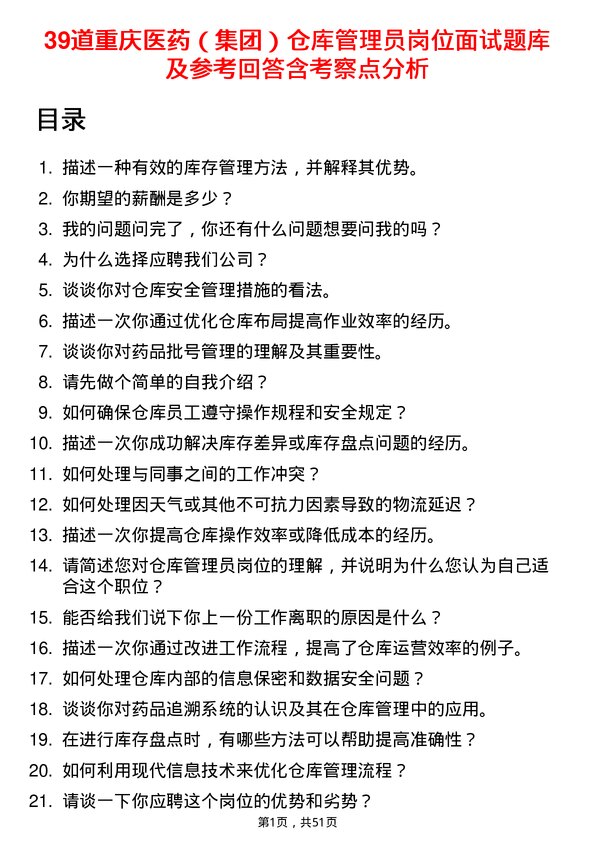 39道重庆医药（集团）仓库管理员岗位面试题库及参考回答含考察点分析

目录

1. 描述一种有效的库存管理方法，并解释其优势。
2. 你期望的薪酬是多少？
3. 我的问题问完了，你还有什么问题想要问我的吗？
4. 为什么选择应聘我们公司？
5. 谈谈你对仓库安全管理措施的看法。
6. 描述一次你通过优化仓库布局提高作业效率的经历。
7. 谈谈你对药品批号管理的理解及其重要性。
8. 请先做个简单的自我介绍？
9. 如何确保仓库员工遵守操作规程和安全规定？
10. 描述一次你成功解决库存差异或库存盘点问题的经历。
11. 如何处理与同事之间的工作冲突？
12. 如何处理因天气或其他不可抗力因素导致的物流延迟？
13. 描述一次你提高仓库操作效率或降低成本的经历。
14. 请简述您对仓库管理员岗位的理解，并说明为什么您认为自己适合这个职位？
15. 能否给我们说下你上一份工作离职的原因是什么？
16. 描述一次你通过改进工作流程，提高了仓库运营效率的例子。
17. 如何处理仓库内部的信息保密和数据安全问题？
18. 谈谈你对药品追溯系统的认识及其在仓库管理中的应用。
19. 在进行库存盘点时，有哪些方法可以帮助提高准确性？
20. 如何利用现代信息技术来优化仓库管理流程？
21. 请谈一下你应聘这个岗位的优势和劣势？

第1页，共51页